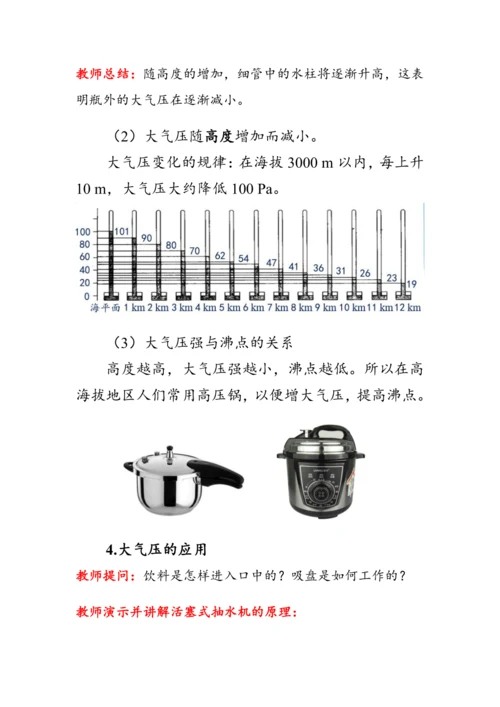 教师总结：随高度的增加，细管中的水柱将逐渐升高，这表明瓶外的大气压在逐渐减小。

（2）大气压随高度增加而减小。

大气压变化的规律：在海拔 3000 m 以内，每上升 10 m，大气压大约降低 100 Pa。

100
80
60
40
20
0
101 90 80 70 62 54 47 41 36 31 26 23 19
海平面 1 km 2 km 3 km 4 km 5 km 6 km 7 km 8 km 9 km 10 km 11 km 12 km

（3）大气压强与沸点的关系

高度越高，大气压强越小，沸点越低。所以在高海拔地区人们常用高压锅，以便增大气压，提高沸点。

4.大气压的应用

教师提问：饮料是怎样进入口中的？吸盘是如何工作的？

教师演示并讲解活塞式抽水机的原理：